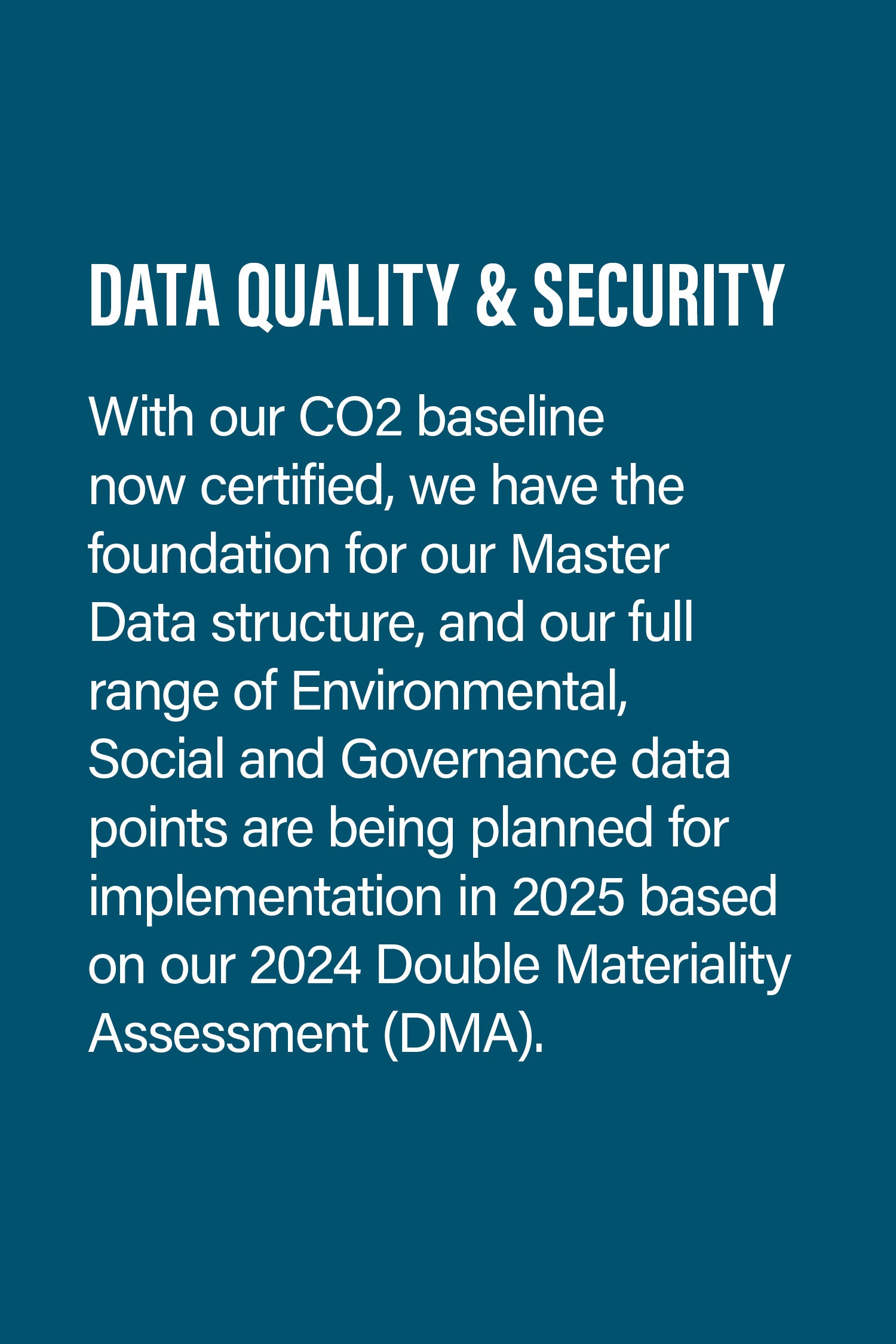 DATA QUALITY & SECURITY

With our CO2 baseline now certified, we have the foundation for our Master Data structure, and our full range of Environmental, Social and Governance data points are being planned for implementation in 2025 based on our 2024 Double Materiality Assessment (DMA).